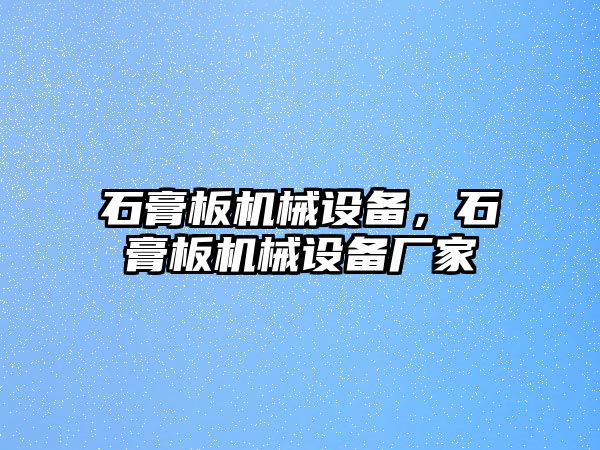 石膏板机械设备，石膏板机械设备厂家